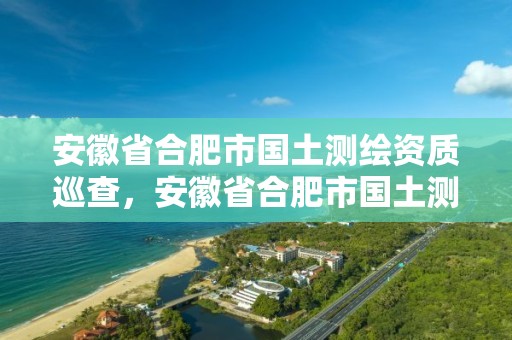 安徽省合肥市国土测绘资质巡查，安徽省合肥市国土测